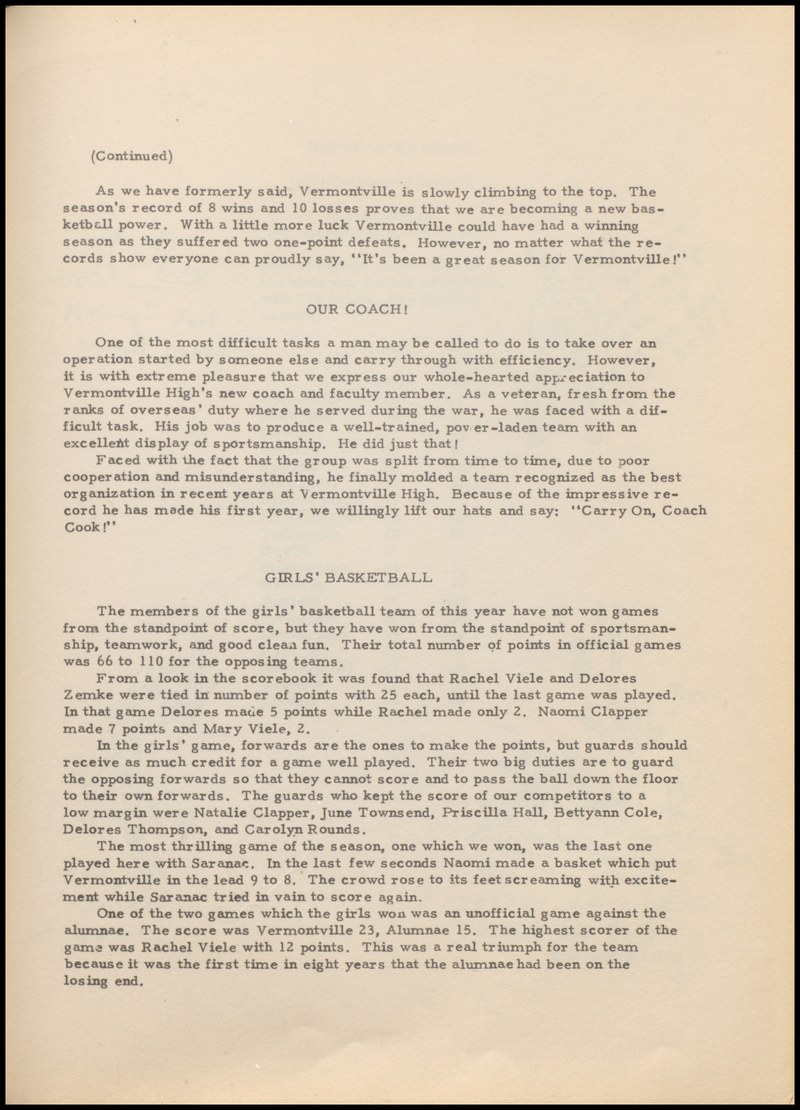 (Continued)

As we have formerly said, Vermontville is slowly climbing to the top. The season's record of 8 wins and 10 losses proves that we are becoming a new basketball power. With a little more luck Vermontville could have had a winning season as they suffered two one-point defeats. However, no matter what the records show everyone can proudly say, "It's been a great season for Vermontville!"

OUR COACH!

One of the most difficult tasks a man may be called to do is to take over an operation started by someone else and carry through with efficiency. However, it is with extreme pleasure that we express our whole-hearted appreciation to Vermontville High's new coach and faculty member. As a veteran, fresh from the ranks of overseas' duty where he served during the war, he was faced with a difficult task. His job was to produce a well-trained, power-laden team with an excellent display of sportsmanship. He did just that!

Faced with the fact that the group was split from time to time, due to poor cooperation and misunderstanding, he finally molded a team recognized as the best organization in recent years at Vermontville High. Because of the impressive record he has made his first year, we willingly lift our hats and say: "Carry On, Coach Cook!"

GIRLS' BASKETBALL

The members of the girls' basketball team of this year have not won games from the standpoint of score, but they have won from the standpoint of sportsmanship, teamwork, and good clean fun. Their total number of points in official games was 66 to 110 for the opposing teams.

From a look in the scorebook it was found that Rachel Viele and Delores Zemke were tied in number of points with 25 each, until the last game was played. In that game Delores made 5 points while Rachel made only 2. Naomi Clapper made 7 points and Mary Viele, 2.

In the girls' game, forwards are the ones to make the points, but guards should receive as much credit for a game well played. Their two big duties are to guard the opposing forwards so that they cannot score and to pass the ball down the floor to their own forwards. The guards who kept the score of our competitors to a low margin were Natalie Clapper, June Townsend, Priscilla Hall, Bettyann Cole, Delores Thompson, and Carolyn Rounds.

The most thrilling game of the season, one which we won, was the last one played here with Saranac. In the last few seconds Naomi made a basket which put Vermontville in the lead 9 to 8. The crowd rose to its feet screaming with excitement while Saranac tried in vain to score again.

One of the two games which the girls won was an unofficial game against the alumnae. The score was Vermontville 23, Alumnae 15. The highest scorer of the game was Rachel Viele with 12 points. This was a real triumph for the team because it was the first time in eight years that the alumnae had been on the losing end.